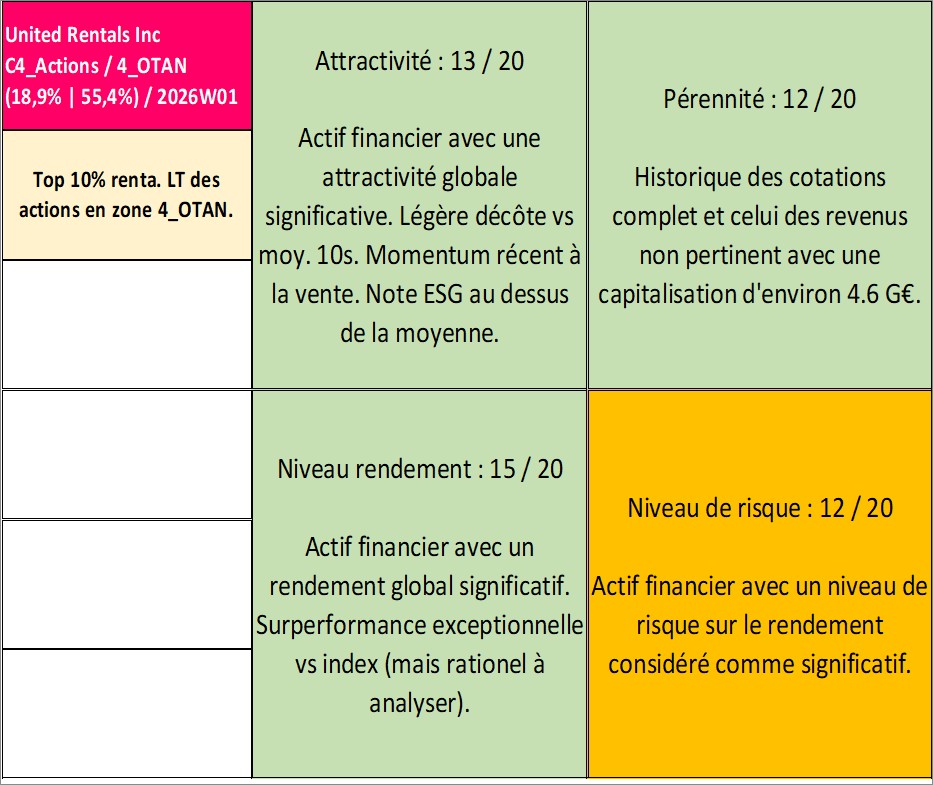 United Rentals Inc
C4_Actions / 4_OTAN
(18,9% | 55,4%) / 2026W01

Top 10% renta. LT des actions en zone 4_OTAN.

Attractivité : 13 / 20

Actif financier avec une attractivité globale significative. Légère décôte vs moy. 10s. Momentum récent à la vente. Note ESG au dessus de la moyenne.

Pérennité : 12 / 20

Historique des cotations complet et celui des revenus non pertinent avec une capitalisation d'environ 4.6 G€.

Niveau rendement : 15 / 20

Actif financier avec un rendement global significatif. Surperformance exceptionnelle vs index (mais rationel à analyser).

Niveau de risque : 12 / 20

Actif financier avec un niveau de risque sur le rendement considéré comme significatif.